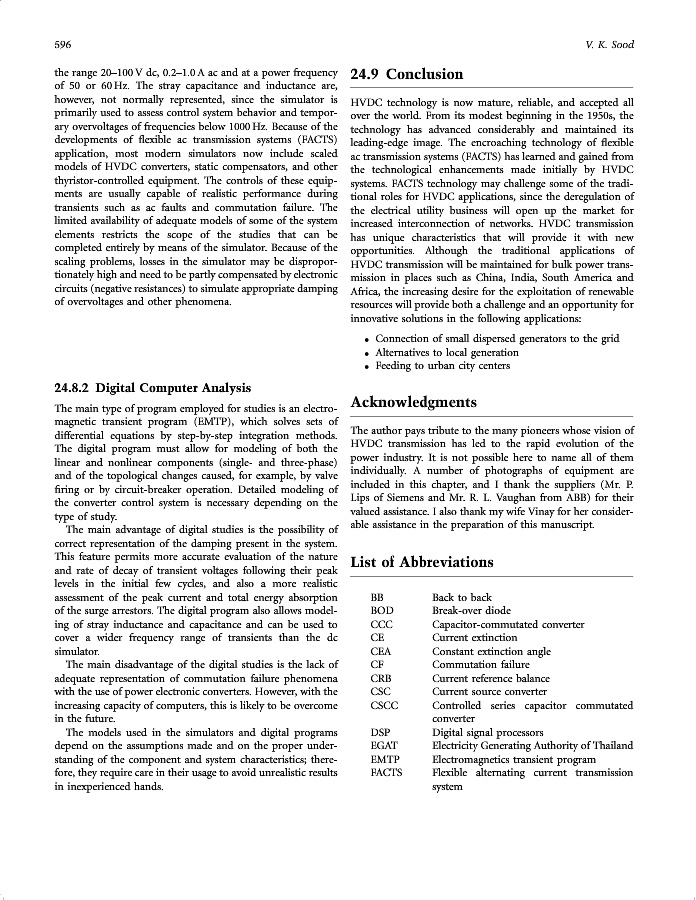 596 V. K. Sood

the range 20–100 V dc, 0.2–1.0 A ac and at a power frequency of 50 or 60 Hz. The stray capacitance and inductance are, however, not normally represented, since the simulator is primarily used to assess control system behavior and temporary overvoltages of frequencies below 1000 Hz. Because of the developments of flexible ac transmission systems (FACTS) application, most modern simulators now include scaled models of HVDC converters, static compensators, and other thyristor-controlled equipment. The controls of these equipments are usually capable of realistic performance during transients such as ac faults and commutation failure. The limited availability of adequate models of some of the system elements restricts the scope of the studies that can be completed entirely by means of the simulator. Because of the scaling problems, losses in the simulator may be disproportionately high and need to be partly compensated by electronic circuits (negative resistances) to simulate appropriate damping of overvoltages and other phenomena.

24.8.2 Digital Computer Analysis

The main type of program employed for studies is an electromagnetic transient program (EMTP), which solves sets of differential equations by step-by-step integration methods. The digital program must allow for modeling of both the linear and nonlinear components (single- and three-phase) and of the topological changes caused, for example, by valve firing or by circuit-breaker operation. Detailed modeling of the converter control system is necessary depending on the type of study.

The main advantage of digital studies is the possibility of correct representation of the damping present in the system. This feature permits more accurate evaluation of the nature and rate of decay of transient voltages following their peak levels in the initial few cycles, and also a more realistic assessment of the peak current and total energy absorption of the surge arrestors. The digital program also allows modeling of stray inductance and capacitance and can be used to cover a wider frequency range of transients than the dc simulator.

The main disadvantage of the digital studies is the lack of adequate representation of commutation failure phenomena with the use of power electronic converters. However, with the increasing capacity of computers, this is likely to be overcome in the future.

The models used in the simulators and digital programs depend on the assumptions made and on the proper understanding of the component and system characteristics; therefore, they require care in their usage to avoid unrealistic results in inexperienced hands.

24.9 Conclusion

HVDC technology is now mature, reliable, and accepted all over the world. From its modest beginning in the 1950s, the technology has advanced considerably and maintained its leading-edge image. The encroaching technology of flexible ac transmission systems (FACTS) has learned and gained from the technological enhancements made initially by HVDC systems. FACTS technology may challenge some of the traditional roles for HVDC applications, since the deregulation of the electrical utility business will open up the market for increased interconnection of networks. HVDC transmission has unique characteristics that will provide it with new opportunities. Although the traditional applications of HVDC transmission will be maintained for bulk power transmission in places such as China, India, South America and Africa, the increasing desire for the exploitation of renewable resources will provide both a challenge and an opportunity for innovative solutions in the following applications:

• Connection of small dispersed generators to the grid
• Alternatives to local generation
• Feeding to urban city centers

Acknowledgments

The author pays tribute to the many pioneers whose vision of HVDC transmission has led to the rapid evolution of the power industry. It is not possible here to name all of them individually. A number of photographs of equipment are included in this chapter, and I thank the suppliers (Mr. P. Lips of Siemens and Mr. R. L. Vaughan from ABB) for their valued assistance. I also thank my wife Vinay for her considerable assistance in the preparation of this manuscript.

List of Abbreviations

| | |
|---|---|
| BB | Back to back |
| BOD | Break-over diode |
| CCC | Capacitor-commutated converter |
| CE | Current extinction |
| CEA | Constant extinction angle |
| CF | Commutation failure |
| CRB | Current reference balance |
| CSC | Current source converter |
| CSCC | Controlled series capacitor commutated converter |
| DSP | Digital signal processors |
| EGAT | Electricity Generating Authority of Thailand |
| EMTP | Electromagnetics transient program |
| FACTS | Flexible alternating current transmission system |